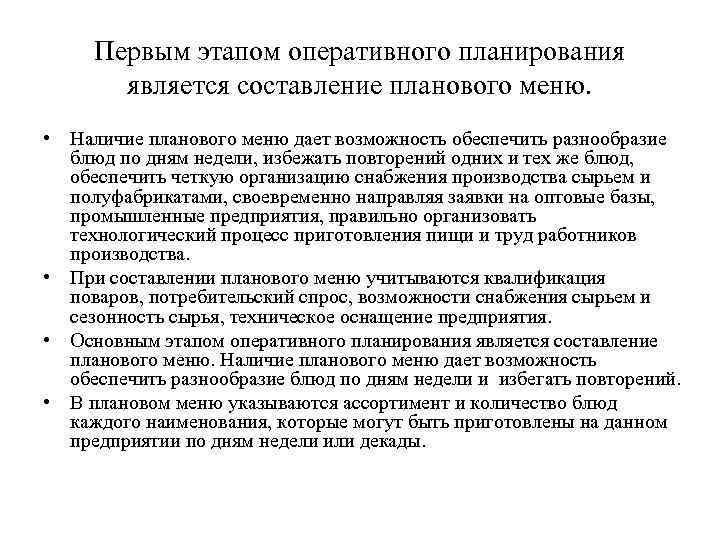 Первым этапом оперативного планирования является составление планового меню.

• Наличие планового меню дает возможность обеспечить разнообразие блюд по дням недели, избежать повторений одних и тех же блюд, обеспечить четкую организацию снабжения производства сырьем и полуфабрикатами, своевременно направляя заявки на оптовые базы, промышленные предприятия, правильно организовать технологический процесс приготовления пищи и труд работников производства.
• При составлении планового меню учитываются квалификация поваров, потребительский спрос, возможности снабжения сырьем и сезонность сырья, техническое оснащение предприятия.
• Основным этапом оперативного планирования является составление планового меню. Наличие планового меню дает возможность обеспечить разнообразие блюд по дням недели и избегать повторений.
• В плановом меню указываются ассортимент и количество блюд каждого наименования, которые могут быть приготовлены на данном предприятии по дням недели или декады.